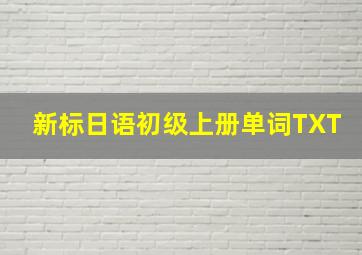 新标日语初级上册单词TXT